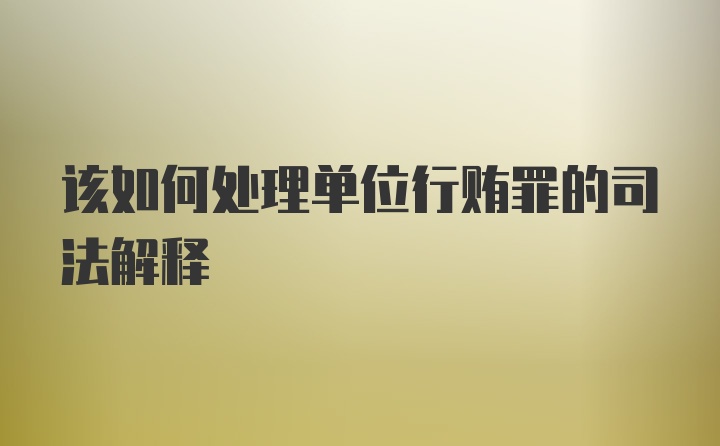 该如何处理单位行贿罪的司法解释